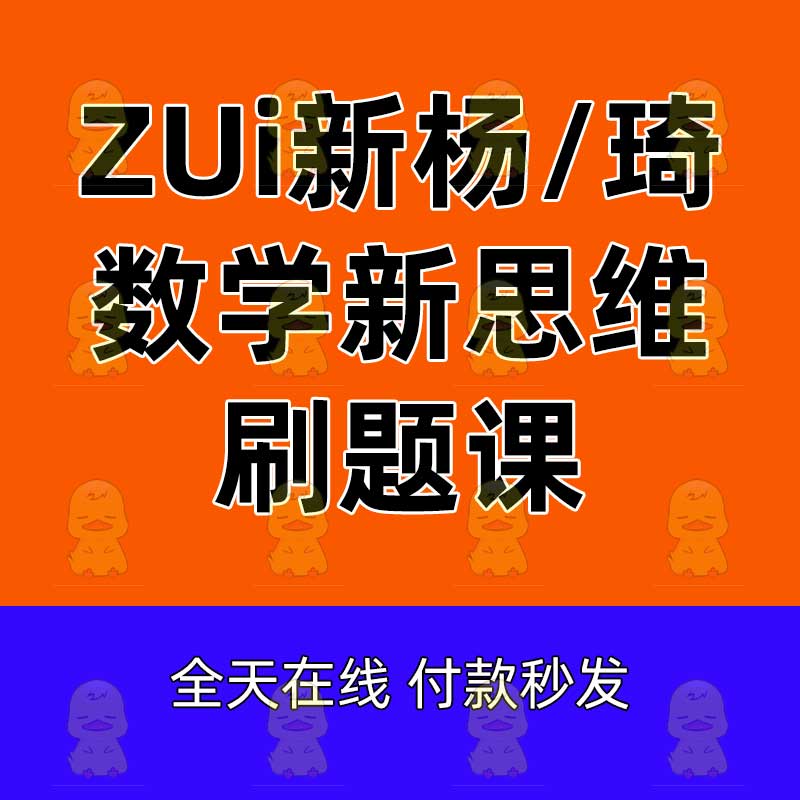 ZUi新杨/琦
数学新思维
刷题课

全天在线 付款秒发